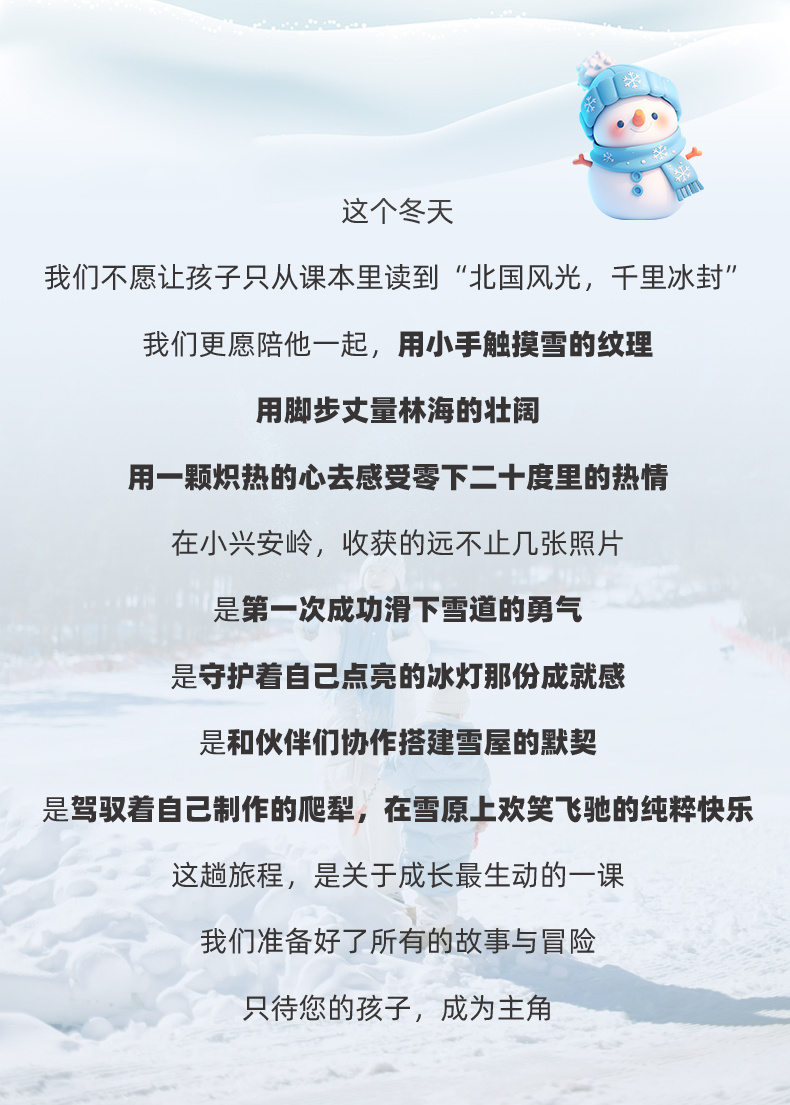 这个冬天

我们不愿让孩子只从课本里读到“北国风光，千里冰封”

我们更愿陪他一起，用小手触摸雪的纹理

用脚步丈量林海的壮阔

用一颗炽热的心去感受零下二十度里的热情

在小兴安岭，收获的远不止几张照片

是第一次成功滑下雪道的勇气

是守护着自己点亮的冰灯那份成就感

是和伙伴们协作搭建雪屋的默契

是驾驭着自己制作的爬犁，在雪原上欢笑飞驰的纯粹快乐

这趟旅程，是关于成长最生动的一课

我们准备好了所有的故事与冒险

只待您的孩子，成为主角